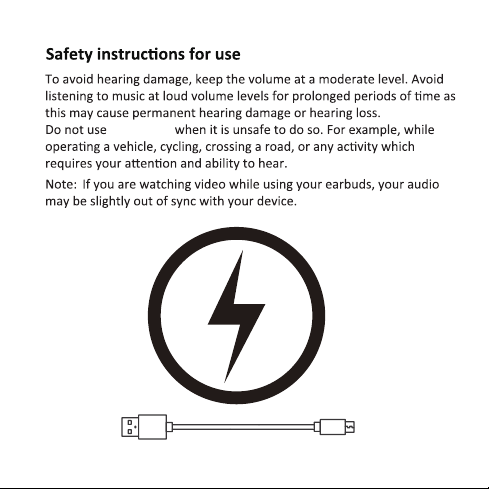 Safety instructions for use

To avoid hearing damage, keep the volume at a moderate level. Avoid listening to music at loud volume levels for prolonged periods of time as this may cause permanent hearing damage or hearing loss.
Do not use when it is unsafe to do so. For example, while operating a vehicle, cycling, crossing a road, or any activity which requires your attention and ability to hear.

Note: If you are watching video while using your earbuds, your audio may be slightly out of sync with your device.